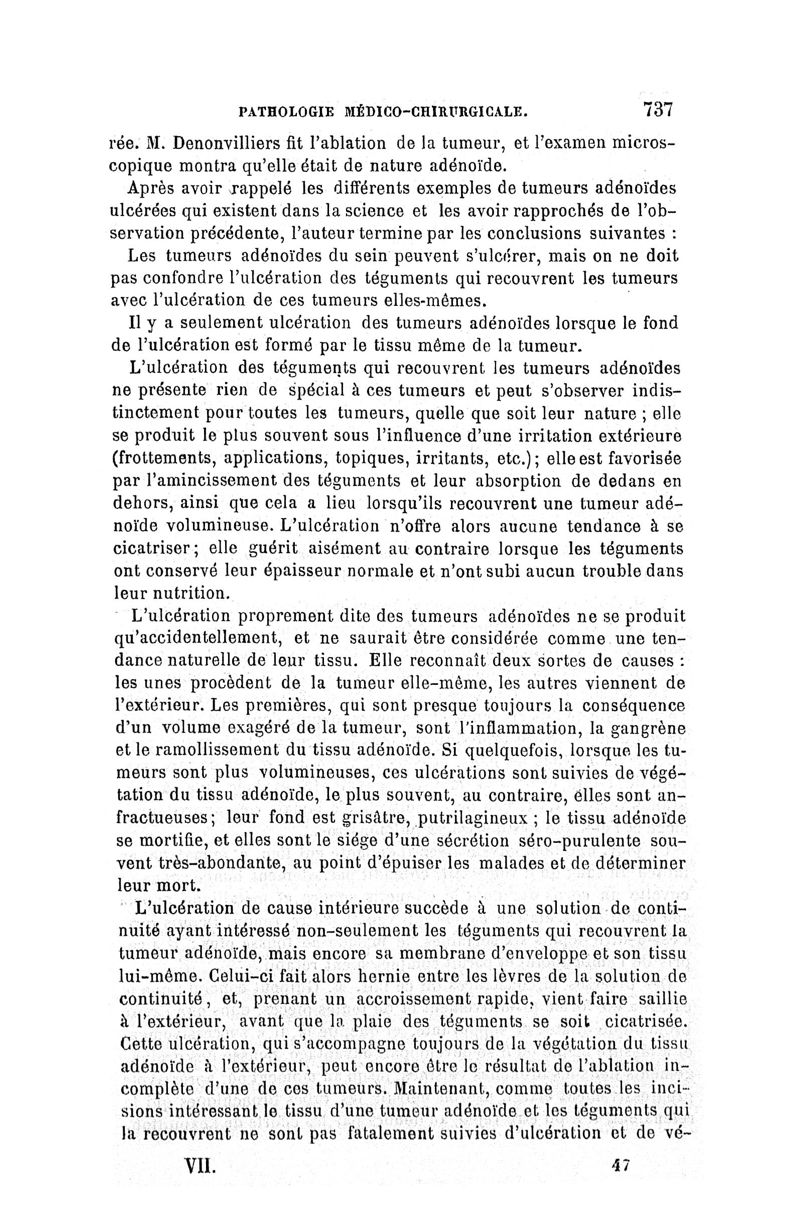 PATHOLOGIE MÉDICO-CHIRURGICALE. 737

rée. M. Denonvilliers fit l'ablation de la tumeur, et l'examen microscopique montra qu'elle était de nature adénoïde.

Après avoir rappelé les différents exemples de tumeurs adénoïdes ulcérées qui existent dans la science et les avoir rapprochés de l'observation précédente, l'auteur termine par les conclusions suivantes :

Les tumeurs adénoïdes du sein peuvent s'ulcérer, mais on ne doit pas confondre l'ulcération des téguments qui recouvrent les tumeurs avec l'ulcération de ces tumeurs elles-mêmes.

Il y a seulement ulcération des tumeurs adénoïdes lorsque le fond de l'ulcération est formé par le tissu même de la tumeur.

L'ulcération des téguments qui recouvrent les tumeurs adénoïdes ne présente rien de spécial à ces tumeurs et peut s'observer indistinctement pour toutes les tumeurs, quelle que soit leur nature ; elle se produit le plus souvent sous l'influence d'une irritation extérieure (frottements, applications, topiques, irritants, etc.); elle est favorisée par l'amincissement des téguments et leur absorption de dedans en dehors, ainsi que cela a lieu lorsqu'ils recouvrent une tumeur adénoïde volumineuse. L'ulcération n'offre alors aucune tendance à se cicatriser; elle guérit aisément au contraire lorsque les téguments ont conservé leur épaisseur normale et n'ont subi aucun trouble dans leur nutrition.

L'ulcération proprement dite des tumeurs adénoïdes ne se produit qu'accidentellement, et ne saurait être considérée comme une tendance naturelle de leur tissu. Elle reconnaît deux sortes de causes : les unes procèdent de la tumeur elle-même, les autres viennent de l'extérieur. Les premières, qui sont presque toujours la conséquence d'un volume exagéré de la tumeur, sont l'inflammation, la gangrène et le ramollissement du tissu adénoïde. Si quelquefois, lorsque les tumeurs sont plus volumineuses, ces ulcérations sont suivies de végétation du tissu adénoïde, le plus souvent, au contraire, elles sont anfractueuses; leur fond est grisâtre, putrilagineux ; le tissu adénoïde se mortifie, et elles sont le siége d'une sécrétion séro-purulente souvent très-abondante, au point d'épuiser les malades et de déterminer leur mort.

L'ulcération de cause intérieure succède à une solution de continuité ayant intéressé non-seulement les téguments qui recouvrent la tumeur adénoïde, mais encore sa membrane d'enveloppe et son tissu lui-même. Celui-ci fait alors hernie entre les lèvres de la solution de continuité, et, prenant un accroissement rapide, vient faire saillie à l'extérieur, avant que la plaie des téguments se soit cicatrisée. Cette ulcération, qui s'accompagne toujours de la végétation du tissu adénoïde à l'extérieur, peut encore être le résultat de l'ablation incomplète d'une de ces tumeurs. Maintenant, comme toutes les incisions intéressant le tissu d'une tumeur adénoïde et les téguments qui la recouvrent ne sont pas fatalement suivies d'ulcération et de vé-

VII. 47